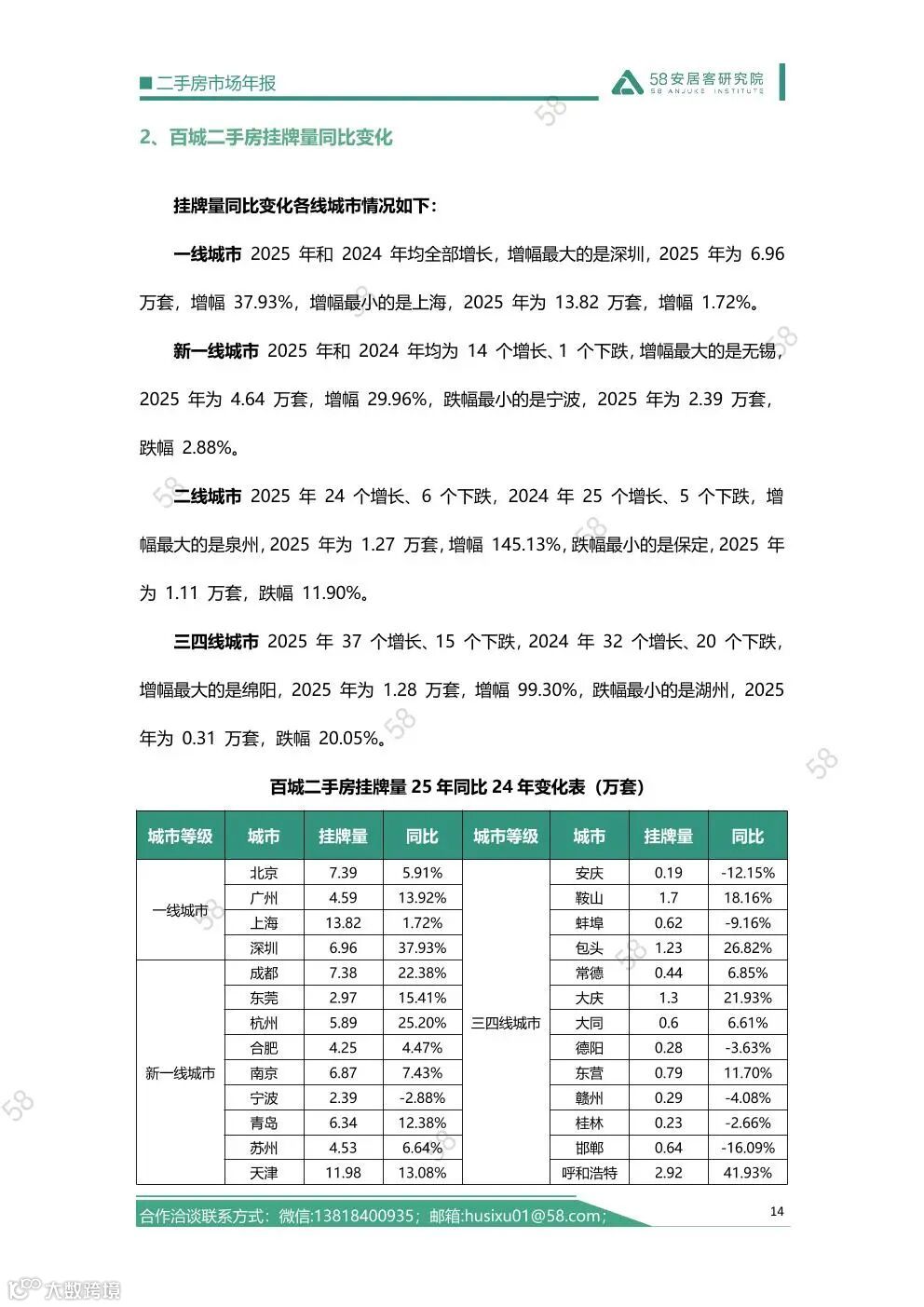 ■二手房市场年报

58安居客研究院
58 ANJUKE INSTITUTE

2、百城二手房挂牌量同比变化

挂牌量同比变化各线城市情况如下：

一线城市 2025 年和 2024 年均全部增长，增幅最大的是深圳，2025 年为 6.96 万套，增幅 37.93%，增幅最小的是上海，2025 年为 13.82 万套，增幅 1.72%。

新一线城市 2025 年和 2024 年均为 14 个增长、1 个下跌，增幅最大的是无锡，2025 年为 4.64 万套，增幅 29.96%，跌幅最小的是宁波，2025 年为 2.39 万套，跌幅 2.88%。

二线城市 2025 年 24 个增长、6 个下跌，2024 年 25 个增长、5 个下跌，增幅最大的是泉州，2025 年为 1.27 万套，增幅 145.13%，跌幅最小的是保定，2025 年为 1.11 万套，跌幅 11.90%。

三四线城市 2025 年 37 个增长、15 个下跌，2024 年 32 个增长、20 个下跌，增幅最大的是绵阳，2025 年为 1.28 万套，增幅 99.30%，跌幅最小的是湖州，2025 年为 0.31 万套，跌幅 20.05%。

百城二手房挂牌量 25 年同比 24 年变化表（万套）

| 城市等级 | 城市 | 挂牌量 | 同比 | 城市等级 | 城市 | 挂牌量 | 同比 |
|---|---|---|---|---|---|---|---|
| 一线城市 | 北京 | 7.39 | 5.91% | 三四线城市 | 安庆 | 0.19 | -12.15% |
| | 广州 | 4.59 | 13.92% | | 鞍山 | 1.7 | 18.16% |
| | 上海 | 13.82 | 1.72% | | 蚌埠 | 0.62 | -9.16% |
| | 深圳 | 6.96 | 37.93% | | 包头 | 1.23 | 26.82% |
| 新一线城市 | 成都 | 7.38 | 22.38% | | 常德 | 0.44 | 6.85% |
| | 东莞 | 2.97 | 15.41% | | 大庆 | 1.3 | 21.93% |
| | 杭州 | 5.89 | 25.20% | | 大同 | 0.6 | 6.61% |
| | 合肥 | 4.25 | 4.47% | | 德阳 | 0.28 | -3.63% |
| | 南京 | 6.87 | 7.43% | | 东营 | 0.79 | 11.70% |
| | 宁波 | 2.39 | -2.88% | | 赣州 | 0.29 | -4.08% |
| | 青岛 | 6.34 | 12.38% | | 桂林 | 0.23 | -2.66% |
| | 苏州 | 4.53 | 6.64% | | 邯郸 | 0.64 | -16.09% |
| | 天津 | 11.98 | 13.08% | | 呼和浩特 | 2.92 | 41.93% |

合作洽谈联系方式：微信:13818400935；邮箱:husixu01@58.com；

14

大数跨境